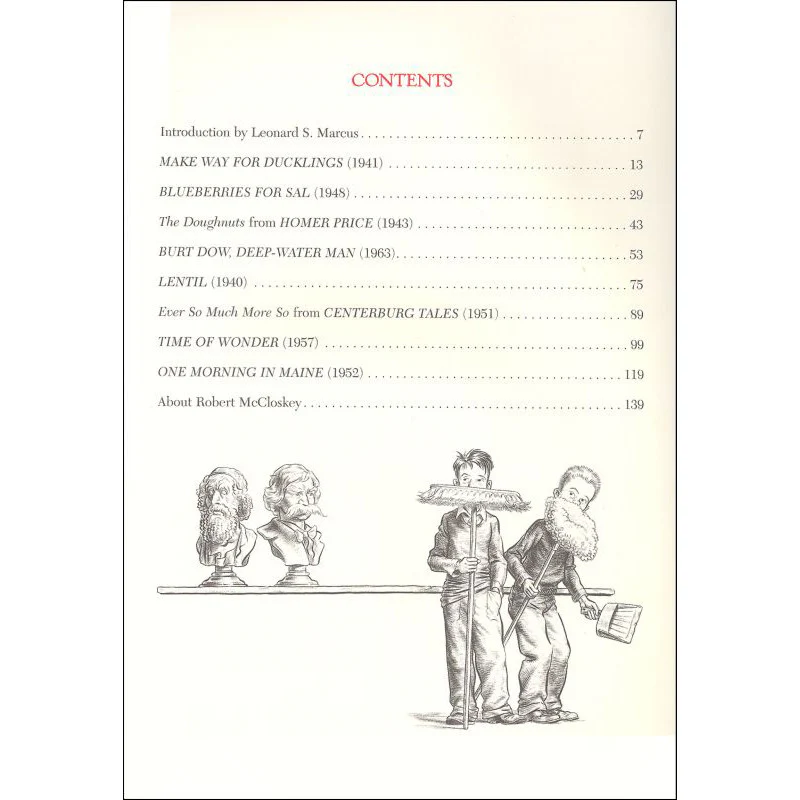 CONTENTS

Introduction by Leonard S. Marcus 7

MAKE WAY FOR DUCKLINGS (1941) 13

BLUEBERRIES FOR SAL (1948) 29

The Doughnuts from HOMER PRICE (1943) 43

BURT DOW, DEEP-WATER MAN (1963) 53

LENTIL (1940) 75

Ever So Much More So from CENTERBURG TALES (1951) 89

TIME OF WONDER (1957) 99

ONE MORNING IN MAINE (1952) 119

About Robert McCloskey 139